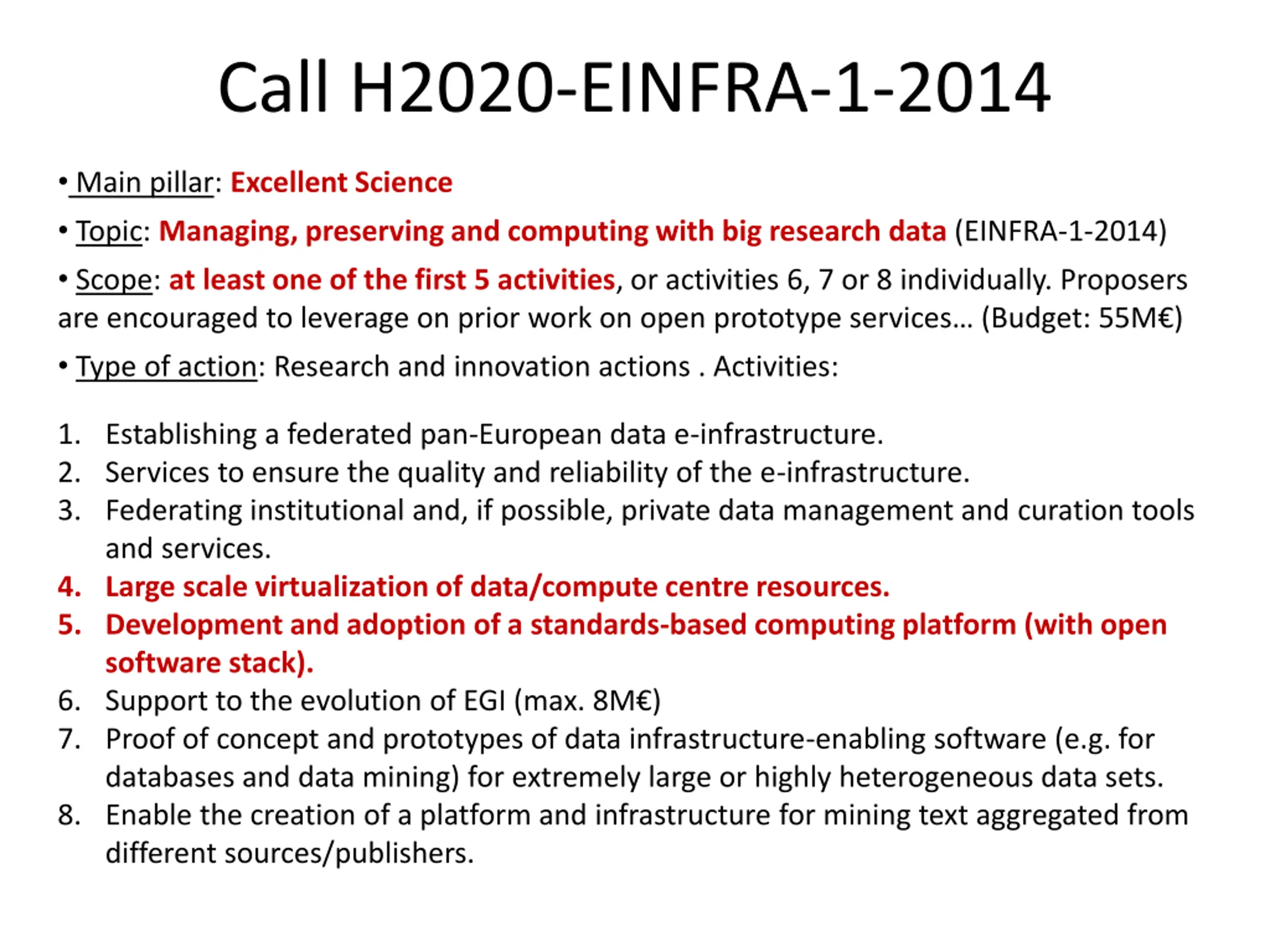 Call H2020-EINFRA-1-2014

• Main pillar: Excellent Science

• Topic: Managing, preserving and computing with big research data (EINFRA-1-2014)

• Scope: at least one of the first 5 activities, or activities 6, 7 or 8 individually. Proposers are encouraged to leverage on prior work on open prototype services... (Budget: 55M€)

• Type of action: Research and innovation actions . Activities:

1. Establishing a federated pan-European data e-infrastructure.
2. Services to ensure the quality and reliability of the e-infrastructure.
3. Federating institutional and, if possible, private data management and curation tools and services.
4. Large scale virtualization of data/compute centre resources.
5. Development and adoption of a standards-based computing platform (with open software stack).
6. Support to the evolution of EGI (max. 8M€)
7. Proof of concept and prototypes of data infrastructure-enabling software (e.g. for databases and data mining) for extremely large or highly heterogeneous data sets.
8. Enable the creation of a platform and infrastructure for mining text aggregated from different sources/publishers.